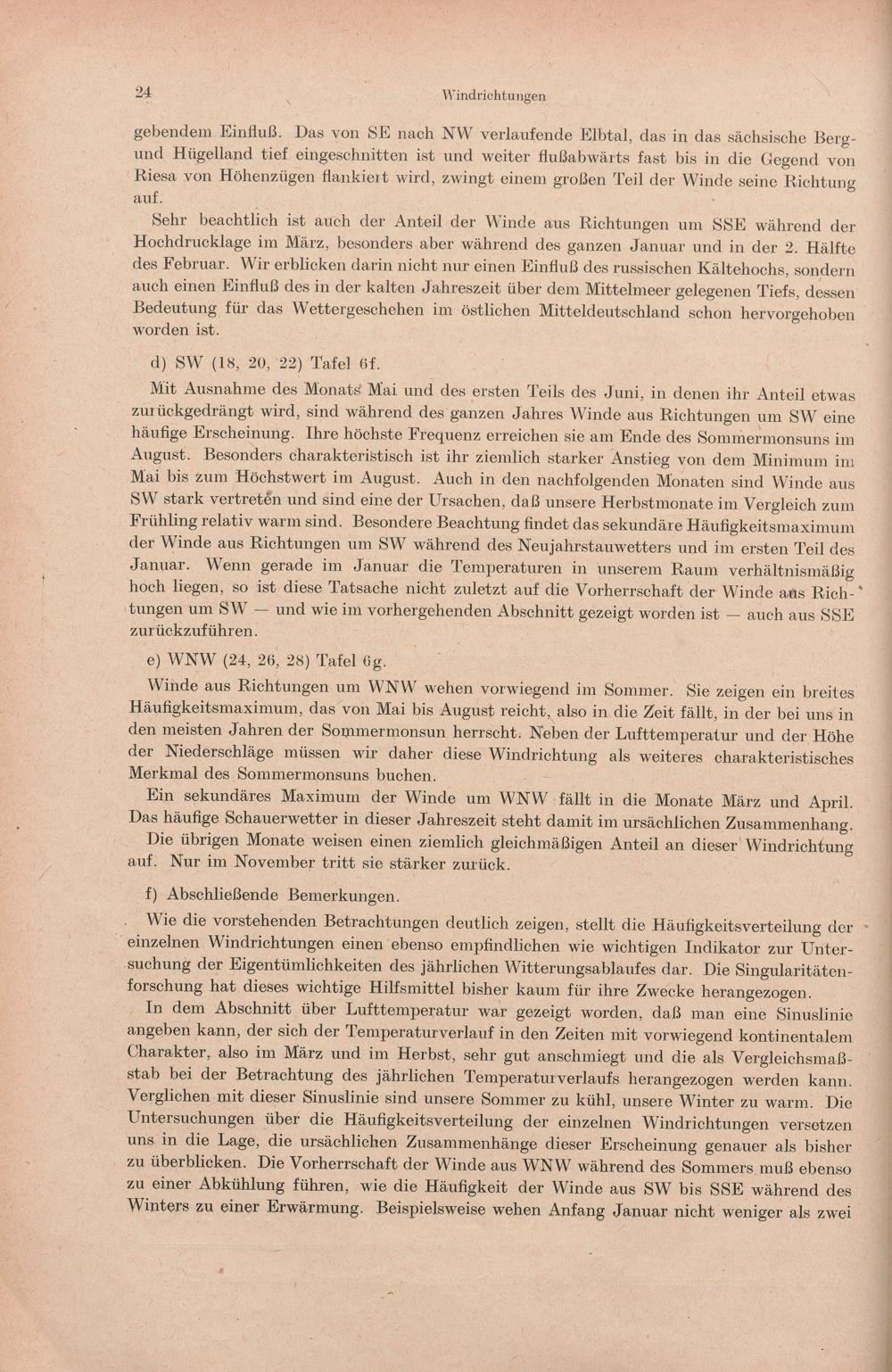 24 Windrichtungen

gebendem Einfluß. Das von SE nach NW verlaufende Elbtal, das in das sächsische Berg- und Hügelland tief eingeschnitten ist und weiter flußabwärts fast bis in die Gegend von Riesa von Höhenzügen flankiert wird, zwingt einem großen Teil der Winde seine Richtung auf.

Sehr beachtlich ist auch der Anteil der Winde aus Richtungen um SSE während der Hochdrucklage im März, besonders aber während des ganzen Januar und in der 2. Hälfte des Februar. Wir erblicken darin nicht nur einen Einfluß des russischen Kältehochs, sondern auch einen Einfluß des in der kalten Jahreszeit über dem Mittelmeer gelegenen Tiefs, dessen Bedeutung für das Wettergeschehen im östlichen Mitteldeutschland schon hervorgehoben worden ist.

d) SW (18, 20, 22) Tafel 6f.

Mit Ausnahme des Monats Mai und des ersten Teils des Juni, in denen ihr Anteil etwas zurückgedrängt wird, sind während des ganzen Jahres Winde aus Richtungen um SW eine häufige Erscheinung. Ihre höchste Frequenz erreichen sie am Ende des Sommermonsuns im August. Besonders charakteristisch ist ihr ziemlich starker Anstieg von dem Minimum im Mai bis zum Höchstwert im August. Auch in den nachfolgenden Monaten sind Winde aus SW stark vertreten und sind eine der Ursachen, daß unsere Herbstmonate im Vergleich zum Frühling relativ warm sind. Besondere Beachtung findet das sekundäre Häufigkeitsmaximum der Winde aus Richtungen um SW während des Neujahrstauwetters und im ersten Teil des Januar. Wenn gerade im Januar die Temperaturen in unserem Raum verhältnismäßig hoch liegen, so ist diese Tatsache nicht zuletzt auf die Vorherrschaft der Winde aus Richtungen um SW — und wie im vorhergehenden Abschnitt gezeigt worden ist — auch aus SSE zurückzuführen.

e) WNW (24, 26, 28) Tafel 6g.

Winde aus Richtungen um WNW wehen vorwiegend im Sommer. Sie zeigen ein breites Häufigkeitsmaximum, das von Mai bis August reicht, also in die Zeit fällt, in der bei uns in den meisten Jahren der Sommermonsun herrscht. Neben der Lufttemperatur und der Höhe der Niederschläge müssen wir daher diese Windrichtung als weiteres charakteristisches Merkmal des Sommermonsuns buchen.

Ein sekundäres Maximum der Winde um WNW fällt in die Monate März und April. Das häufige Schauerwetter in dieser Jahreszeit steht damit im ursächlichen Zusammenhang.

Die übrigen Monate weisen einen ziemlich gleichmäßigen Anteil an dieser Windrichtung auf. Nur im November tritt sie stärker zurück.

f) Abschließende Bemerkungen.

Wie die vorstehenden Betrachtungen deutlich zeigen, stellt die Häufigkeitsverteilung der einzelnen Windrichtungen einen ebenso empfindlichen wie wichtigen Indikator zur Untersuchung der Eigentümlichkeiten des jährlichen Witterungsablaufes dar. Die Singularitätenforschung hat dieses wichtige Hilfsmittel bisher kaum für ihre Zwecke herangezogen.

In dem Abschnitt über Lufttemperatur war gezeigt worden, daß man eine Sinuslinie angeben kann, der sich der Temperaturverlauf in den Zeiten mit vorwiegend kontinentalem Charakter, also im März und im Herbst, sehr gut anschmiegt und die als Vergleichsmaßstab bei der Betrachtung des jährlichen Temperaturverlaufs herangezogen werden kann. Verglichen mit dieser Sinuslinie sind unsere Sommer zu kühl, unsere Winter zu warm. Die Untersuchungen über die Häufigkeitsverteilung der einzelnen Windrichtungen versetzen uns in die Lage, die ursächlichen Zusammenhänge dieser Erscheinung genauer als bisher zu überblicken. Die Vorherrschaft der Winde aus WNW während des Sommers muß ebenso zu einer Abkühlung führen, wie die Häufigkeit der Winde aus SW bis SSE während des Winters zu einer Erwärmung. Beispielsweise wehen Anfang Januar nicht weniger als zwei